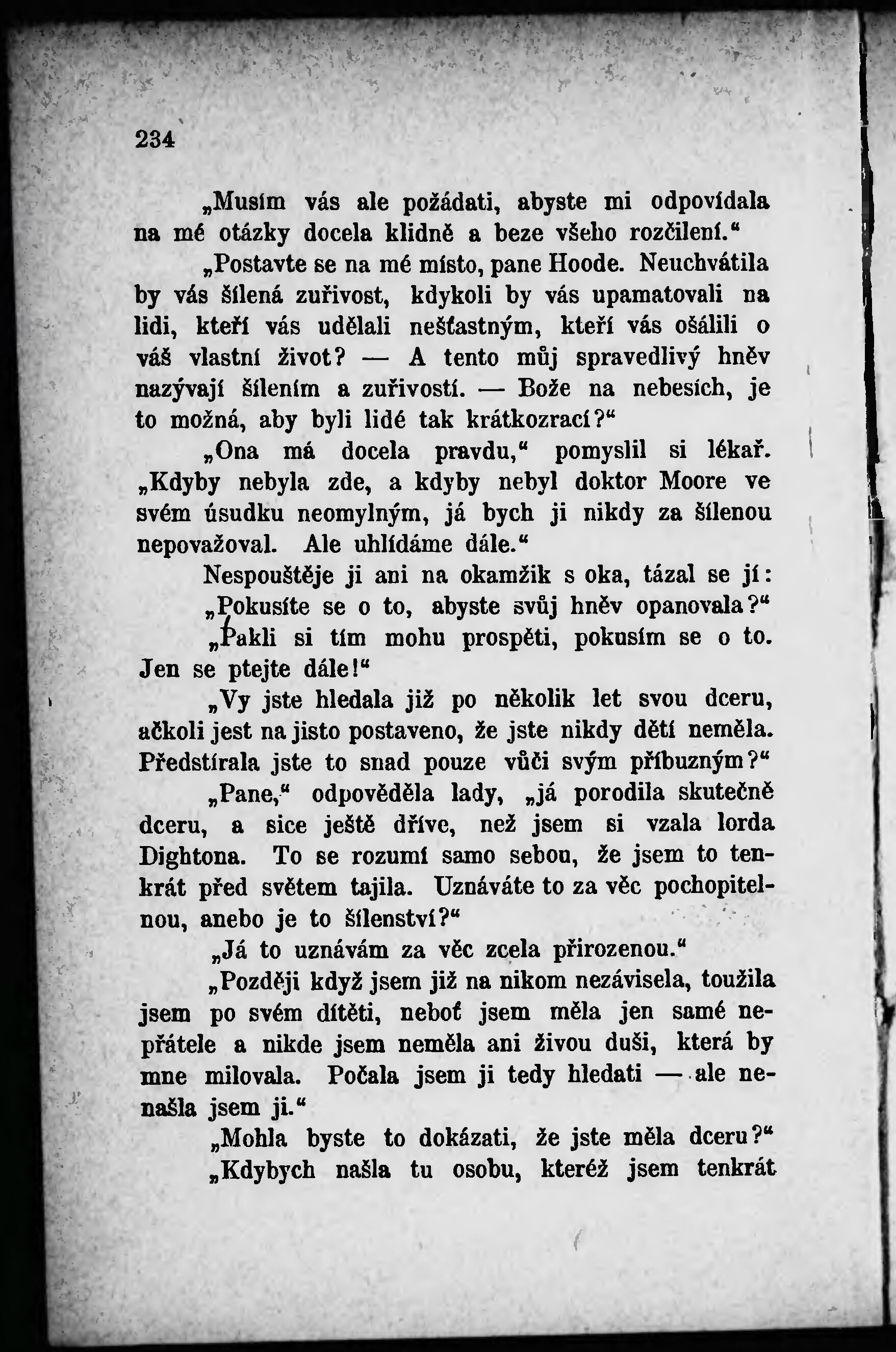 234

„Musím vás ale požádati, abyste mi odpovídala na mé otázky docela klidně a beze všeho rozčilení.“

„Postavte se na mé místo, pane Hoode. Neuchvátila by vás šílená zuřivost, kdykoli by vás upamatovali na lidi, kteří vás udělali nešťastným, kteří vás ošálili o váš vlastní život? — A tento můj spravedlivý hněv nazývají šílením a zuřivostí. — Bože na nebesích, je to možná, aby byli lidé tak krátkozrací?“

„Ona má docela pravdu,“ pomyslil si lékař. „Kdyby nebyla zde, a kdyby nebyl doktor Moore ve svém úsudku neomylným, já bych ji nikdy za šílenou nepovažoval. Ale uhlídáme dále.“

Nespouštěje ji ani na okamžik s oka, tázal se jí:

„Pokusíte se o to, abyste svůj hněv opanovala?“

„Pakli si tím mohu prospěti, pokusím se o to. Jen se ptejte dále!“

„Vy jste hledala již po několik let svou dceru, ačkoli jest na jisto postaveno, že jste nikdy dětí neměla. Předstírala jste to snad pouze vůči svým příbuzným?“

„Pane,“ odpověděla lady, „já porodila skutečně dceru, a sice ještě dříve, než jsem si vzala lorda Dightona. To se rozumí samo sebou, že jsem to tenkrát před světem tajila. Uznáváte to za věc pochopitelnou, anebo je to šílenství?“

„Já to uznávám za věc zcela přirozenou.“

„Později když jsem již na nikom nezávisela, toužila jsem po svém dítěti, neboť jsem měla jen samé nepřátele a nikde jsem neměla ani živou duši, která by mne milovala. Počala jsem ji tedy hledati — ale nenašla jsem ji.“

„Mohla byste to dokázati, že jste měla dceru?“

„Kdybych našla tu osobu, kteréž jsem tenkrát